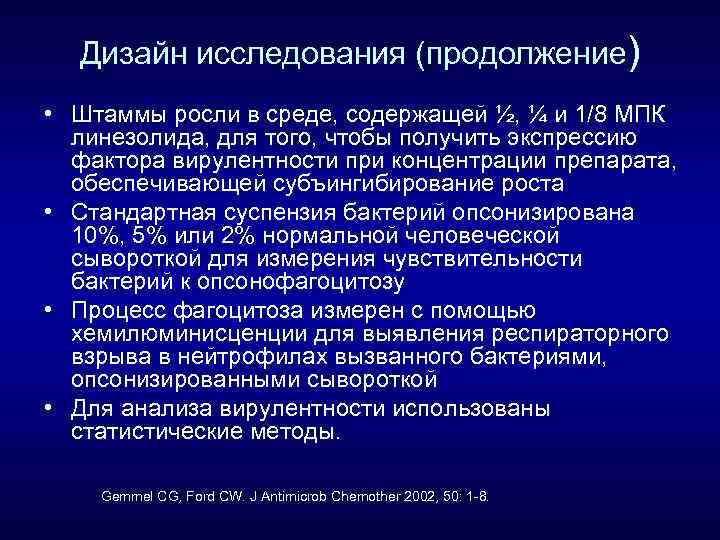 Дизайн исследования (продолжение)

• Штаммы росли в среде, содержащей ½, ¼ и 1/8 МПК линезолида, для того, чтобы получить экспрессию фактора вирулентности при концентрации препарата, обеспечивающей субъингибирование роста
• Стандартная суспензия бактерий опсонизирована 10%, 5% или 2% нормальной человеческой сывороткой для измерения чувствительности бактерий к опсонофагоцитозу
• Процесс фагоцитоза измерен с помощью хемилюминисценции для выявления респираторного взрыва в нейтрофилах вызванного бактериями, опсонизированными сывороткой
• Для анализа вирулентности использованы статистические методы.

Gemmel CG, Ford CW. J Antimicrob Chemother 2002, 50: 1-8.